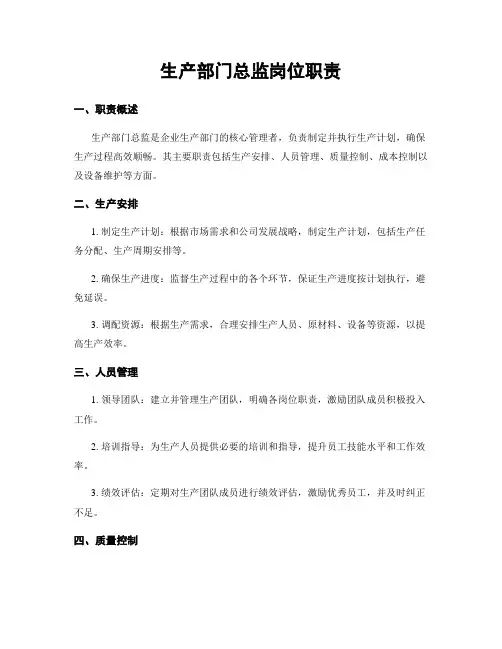 生产部门总监岗位职责

一、职责概述

生产部门总监是企业生产部门的核心管理者，负责制定并执行生产计划，确保生产过程高效顺畅。其主要职责包括生产安排、人员管理、质量控制、成本控制以及设备维护等方面。

二、生产安排

1. 制定生产计划：根据市场需求和公司发展战略，制定生产计划，包括生产任务分配、生产周期安排等。

2. 确保生产进度：监督生产过程中的各个环节，保证生产进度按计划执行，避免延误。

3. 调配资源：根据生产需求，合理安排生产人员、原材料、设备等资源，以提高生产效率。

三、人员管理

1. 领导团队：建立并管理生产团队，明确各岗位职责，激励团队成员积极投入工作。

2. 培训指导：为生产人员提供必要的培训和指导，提升员工技能水平和工作效率。

3. 绩效评估：定期对生产团队成员进行绩效评估，激励优秀员工，并及时纠正不足。

四、质量控制